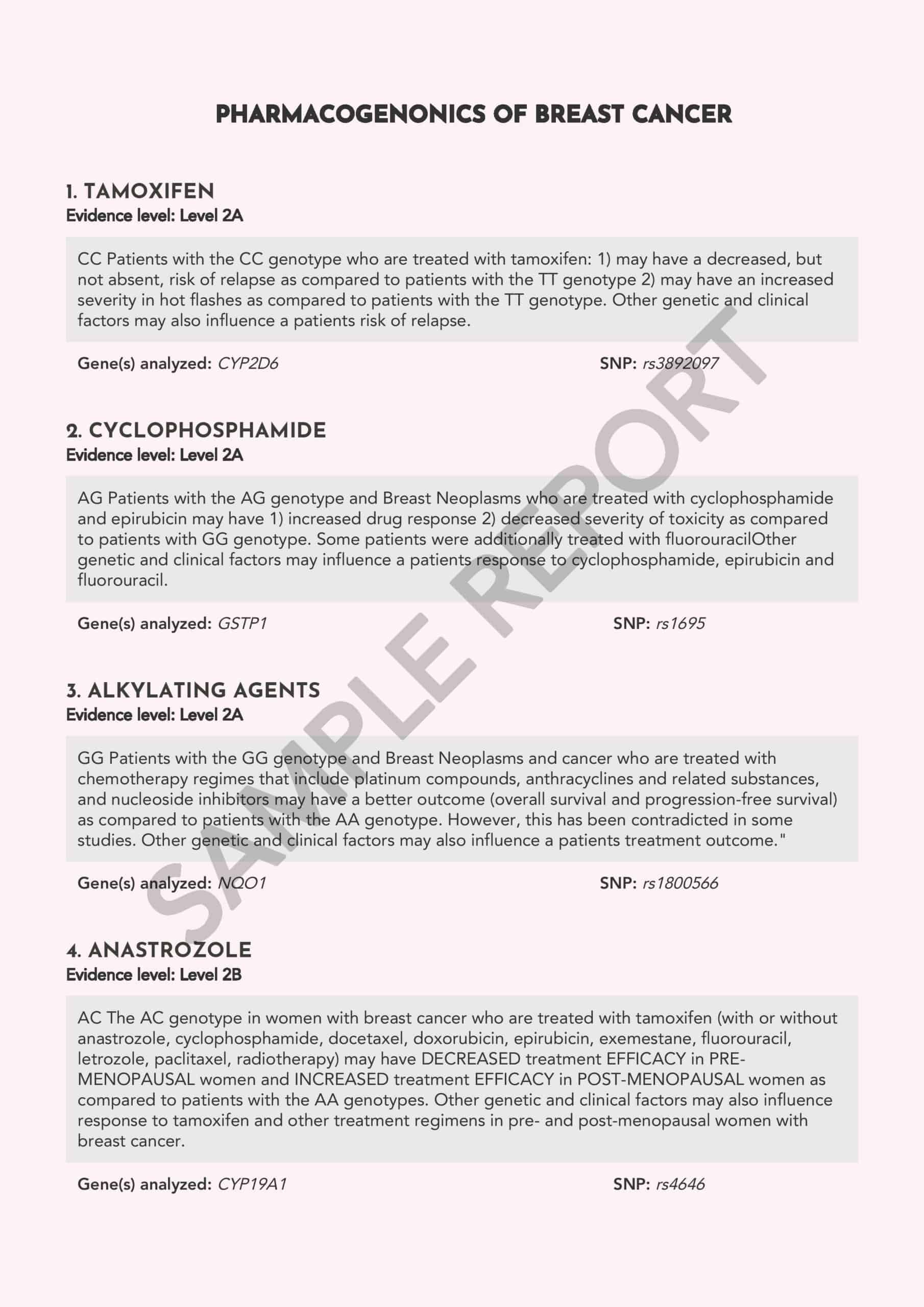 PHARMACOGENONICS OF BREAST CANCER

1. TAMOXIFEN
Evidence level: Level 2A

CC Patients with the CC genotype who are treated with tamoxifen: 1) may have a decreased, but not absent, risk of relapse as compared to patients with the TT genotype 2) may have an increased severity in hot flashes as compared to patients with the TT genotype. Other genetic and clinical factors may also influence a patients risk of relapse.

Gene(s) analyzed: CYP2D6

SNP: rs3892097

2. CYCLOPHOSPHAMIDE
Evidence level: Level 2A

AG Patients with the AG genotype and Breast Neoplasms who are treated with cyclophosphamide and epirubicin may have 1) increased drug response 2) decreased severity of toxicity as compared to patients with GG genotype. Some patients were additionally treated with fluorouracilOther genetic and clinical factors may influence a patients response to cyclophosphamide, epirubicin and fluorouracil.

Gene(s) analyzed: GSTP1

SNP: rs1695

3. ALKYLATING AGENTS
Evidence level: Level 2A

GG Patients with the GG genotype and Breast Neoplasms and cancer who are treated with chemotherapy regimes that include platinum compounds, anthracyclines and related substances, and nucleoside inhibitors may have a better outcome (overall survival and progression-free survival) as compared to patients with the AA genotype. However, this has been contradicted in some studies. Other genetic and clinical factors may also influence a patients treatment outcome."

Gene(s) analyzed: NQO1

SNP: rs1800566

4. ANASTROZOLE
Evidence level: Level 2B

AC The AC genotype in women with breast cancer who are treated with tamoxifen (with or without anastrozole, cyclophosphamide, docetaxel, doxorubicin, epirubicin, exemestane, fluorouracil, letrozole, paclitaxel, radiotherapy) may have DECREASED treatment EFFICACY in PRE-MENOPAUSAL women and INCREASED treatment EFFICACY in POST-MENOPAUSAL women as compared to patients with the AA genotypes. Other genetic and clinical factors may also influence response to tamoxifen and other treatment regimens in pre- and post-menopausal women with breast cancer.

Gene(s) analyzed: CYP19A1

SNP: rs4646

SAMPLE REPORT